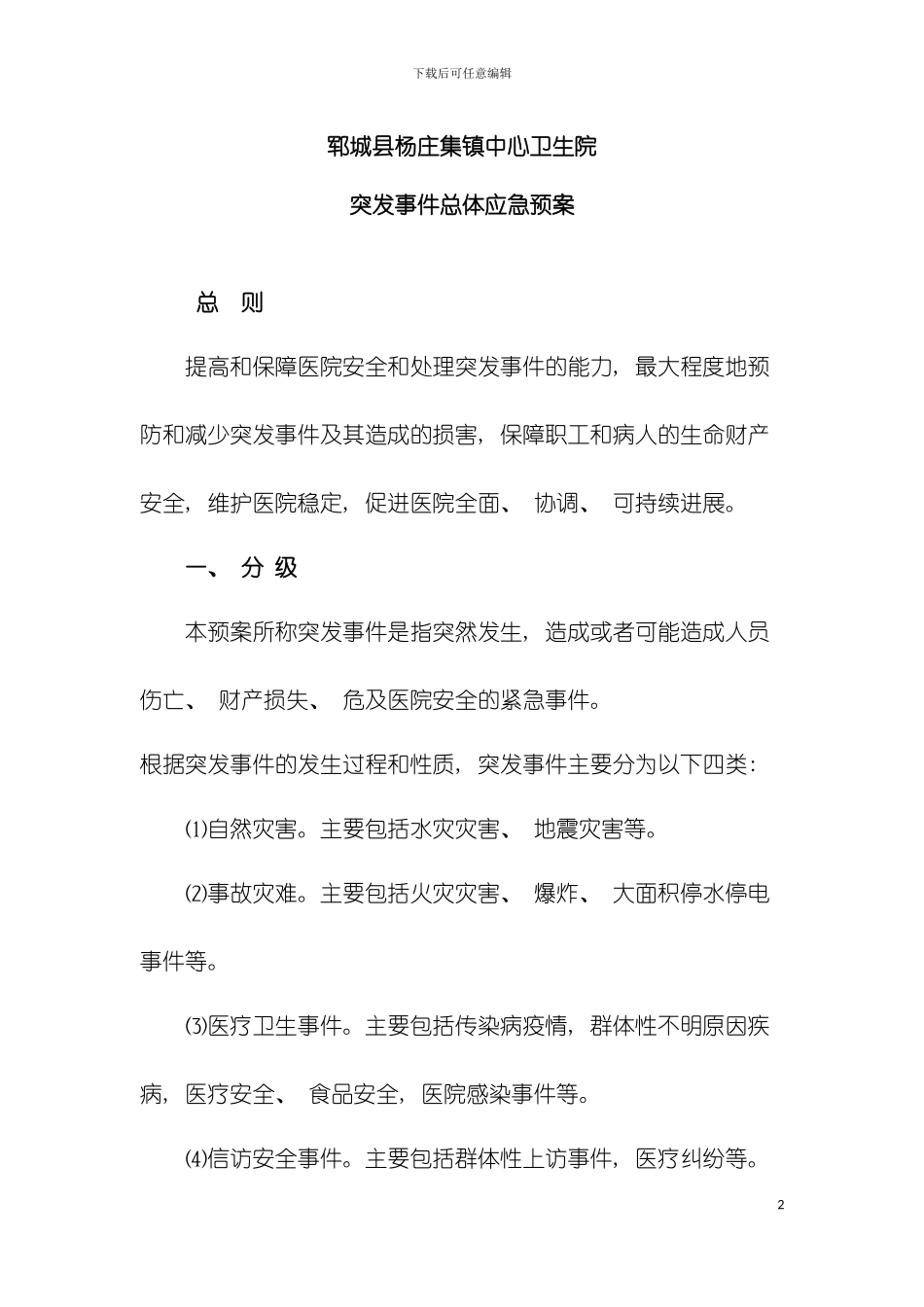 下载后可任意编辑

郓城县杨庄集镇中心卫生院

突发事件总体应急预案

总 则

提高和保障医院安全和处理突发事件的能力，最大程度地预防和减少突发事件及其造成的损害，保障职工和病人的生命财产安全，维护医院稳定，促进医院全面、 协调、 可持续进展。

一、 分 级

本预案所称突发事件是指突然发生，造成或者可能造成人员伤亡、 财产损失、 危及医院安全的紧急事件。

根据突发事件的发生过程和性质，突发事件主要分为以下四类：

⑴自然灾害。主要包括水灾灾害、 地震灾害等。

⑵事故灾难。主要包括火灾灾害、 爆炸、 大面积停水停电事件等。

⑶医疗卫生事件。主要包括传染病疫情，群体性不明原因疾病，医疗安全、 食品安全，医院感染事件等。

⑷信访安全事件。主要包括群体性上访事件，医疗纠纷等。

2